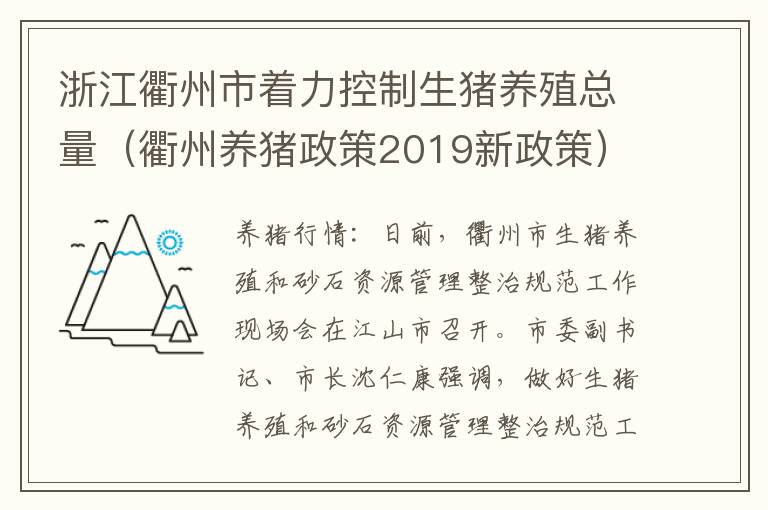 浙江衢州市着力控制生猪养殖总量（衢州养猪政策2019新政策）

养猪行情：日前，衢州市生猪养殖和砂石资源管理整治规范工作现场会在江山市召开。市委副书记、市长沈仁康强调，做好生猪养殖和砂石资源管理整治规范工